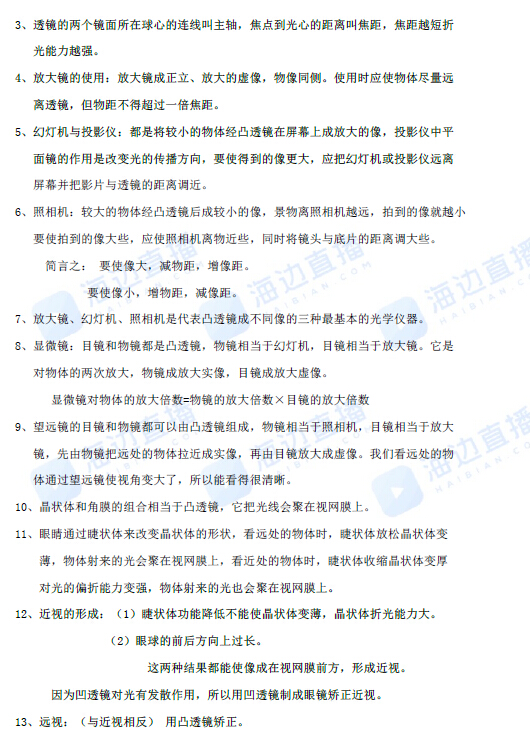 3、透镜的两个镜面所在球心的连线叫主轴，焦点到光心的距离叫焦距，焦距越短折光能力越强。

4、放大镜的使用：放大镜成正立、放大的虚像，物像同侧。使用时应使物体尽量远离透镜，但物距不得超过一倍焦距。

5、幻灯机与投影仪：都是将较小的物体经凸透镜在屏幕上成放大的像，投影仪中平面镜的作用是改变光的传播方向，要使得到的像更大，应把幻灯机或投影仪远离屏幕并把影片与透镜的距离调近。

6、照相机：较大的物体经凸透镜后成较小的像，景物离照相机越远，拍到的像就越小要使拍到的像大些，应使照相机离物近些，同时将镜头与底片的距离调大些。

简言之： 要使像大，减物距，增像距。

要使像小，增物距，减像距。

7、放大镜、幻灯机、照相机是代表凸透镜成不同像的三种最基本的光学仪器。

8、显微镜：目镜和物镜都是凸透镜，物镜相当于幻灯机，目镜相当于放大镜。它是对物体的两次放大，物镜成放大实像，目镜成放大虚像。

显微镜对物体的放大倍数=物镜的放大倍数×目镜的放大倍数

9、望远镜的目镜和物镜都可以由凸透镜组成，物镜相当于照相机，目镜相当于放大镜，先由物镜把远处的物体拉近成实像，再由目镜放大成虚像。我们看远处的物体通过望远镜使视角变大了，所以能看得很清晰。

10、晶状体和角膜的组合相当于凸透镜，它把光线会聚在视网膜上。

11、眼睛通过睫状体来改变晶状体的形状，看远处的物体时，睫状体放松晶状体变薄，物体射来的光会聚在视网膜上，看近处的物体时，睫状体收缩晶状体变厚对光的偏折能力变强，物体射来的光也会聚在视网膜上。

12、近视的形成：（1）睫状体功能降低不能使晶状体变薄，晶状体折光能力大。

（2）眼球的前后方向上过长。

这两种结果都能使像成在视网膜前方，形成近视。

因为凹透镜对光有发散作用，所以用凹透镜制成眼镜矫正近视。

13、远视：（与近视相反） 用凸透镜矫正。

海边直播 HAIBIAN.COM